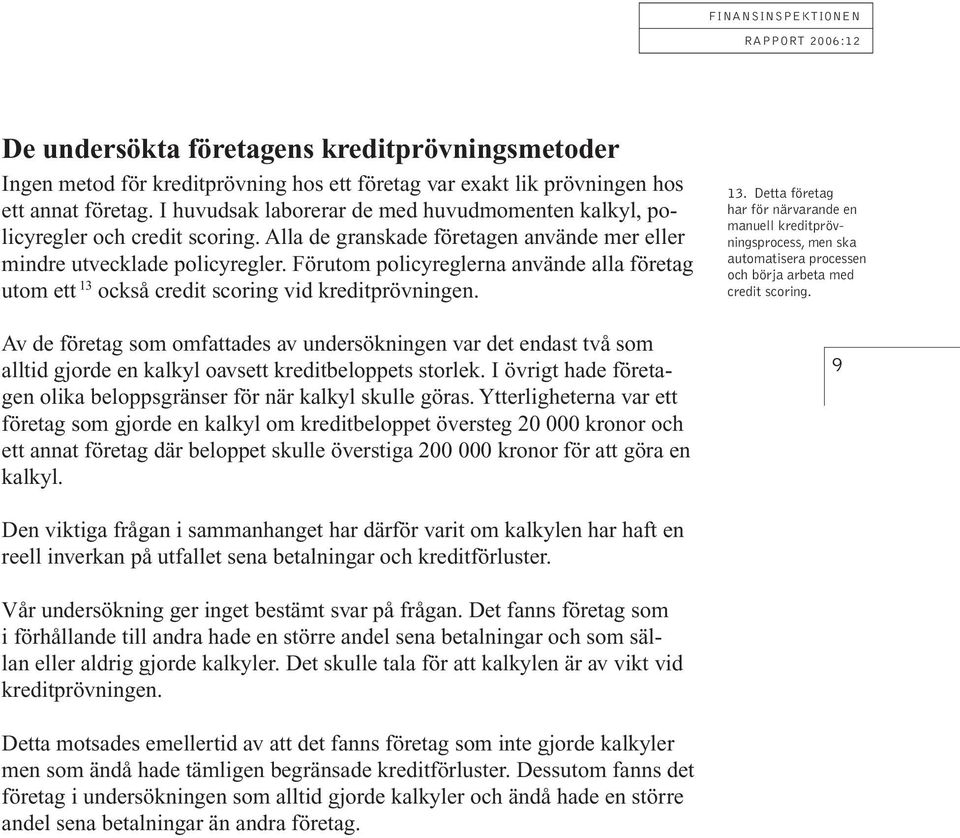 FINANSINSPEKTIONEN

RAPPORT 2006:12

De undersökta företagens kreditprövningsmetoder

Ingen metod för kreditprövning hos ett företag var exakt lik prövningen hos ett annat företag. I huvudsak laborerar de med huvudmomenten kalkyl, policyregler och credit scoring. Alla de granskade företagen använde mer eller mindre utvecklade policyregler. Förutom policyreglerna använde alla företag utom ett $^{13}$ också credit scoring vid kreditprövningen.

13. Detta företag har för närvarande en manuell kreditprövningsprocess, men ska automatisera processen och börja arbeta med credit scoring.

Av de företag som omfattades av undersökningen var det endast två som alltid gjorde en kalkyl oavsett kreditbeloppets storlek. I övrigt hade företagen olika beloppsgränser för när kalkyl skulle göras. Ytterligheterna var ett företag som gjorde en kalkyl om kreditbeloppet översteg 20 000 kronor och ett annat företag där beloppet skulle överstiga 200 000 kronor för att göra en kalkyl.

9

Den viktiga frågan i sammanhanget har därför varit om kalkylen har haft en reell inverkan på utfallet sena betalningar och kreditförluster.

Vår undersökning ger inget bestämt svar på frågan. Det fanns företag som i förhållande till andra hade en större andel sena betalningar och som sällan eller aldrig gjorde kalkyler. Det skulle tala för att kalkylen är av vikt vid kreditprövningen.

Detta motsades emellertid av att det fanns företag som inte gjorde kalkyler men som ändå hade tämligen begränsade kreditförluster. Dessutom fanns det företag i undersökningen som alltid gjorde kalkyler och ändå hade en större andel sena betalningar än andra företag.